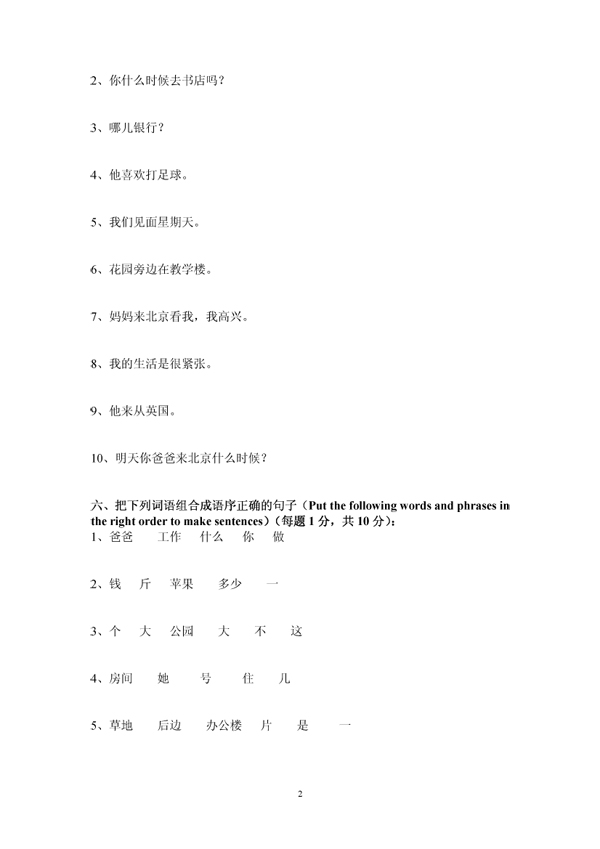 2、你什么时候去书店吗？

3、哪儿银行？

4、他喜欢打足球。

5、我们见面星期天。

6、花园旁边在教学楼。

7、妈妈来北京看我，我高兴。

8、我的生活是很紧张。

9、他来从英国。

10、明天你爸爸来北京什么时候？

六、把下列词语组合成语序正确的句子（Put the following words and phrases in the right order to make sentences）（每题 1 分，共 10 分）：

1、爸爸　工作　什么　你　做

2、钱　斤　苹果　多少　一

3、个　大　公园　大　不　这

4、房间　她　号　住　儿

5、草地　后边　办公楼　片　是　一

2